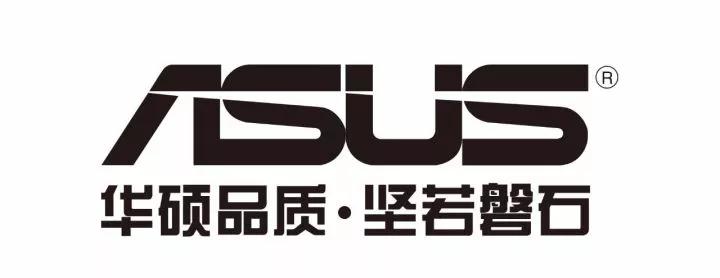 ASUS®

华硕品质·坚若磐石